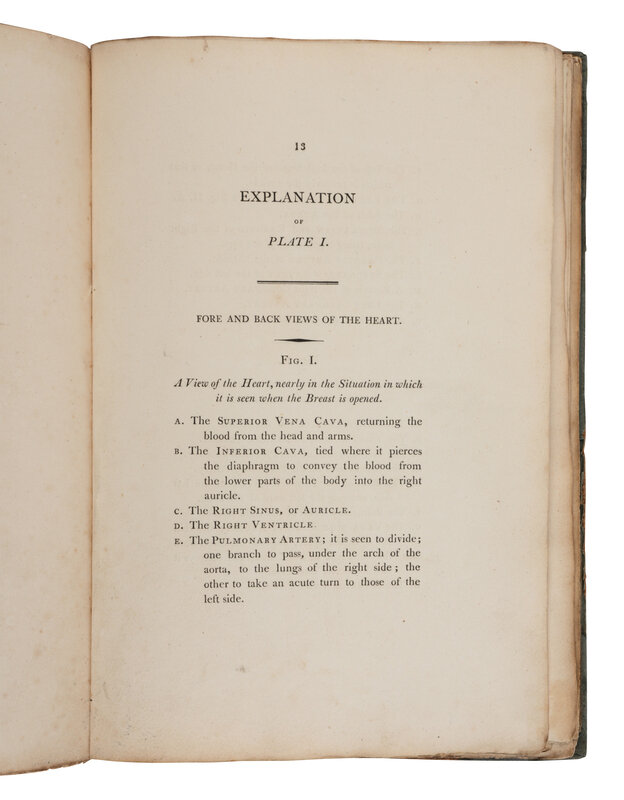 13

EXPLANATION

OF

PLATE I.

FORE AND BACK VIEWS OF THE HEART.

FIG. I.

A View of the Heart, nearly in the Situation in which it is seen when the Breast is opened.

A. The SUPERIOR VENA CAVA, returning the blood from the head and arms.

B. The INFERIOR CAVA, tied where it pierces the diaphragm to convey the blood from the lower parts of the body into the right auricle.

C. The RIGHT SINUS, or AURICLE.

D. The RIGHT VENTRICLE.

E. The PULMONARY ARTERY; it is seen to divide; one branch to pass, under the arch of the aorta, to the lungs of the right side; the other to take an acute turn to those of the left side.